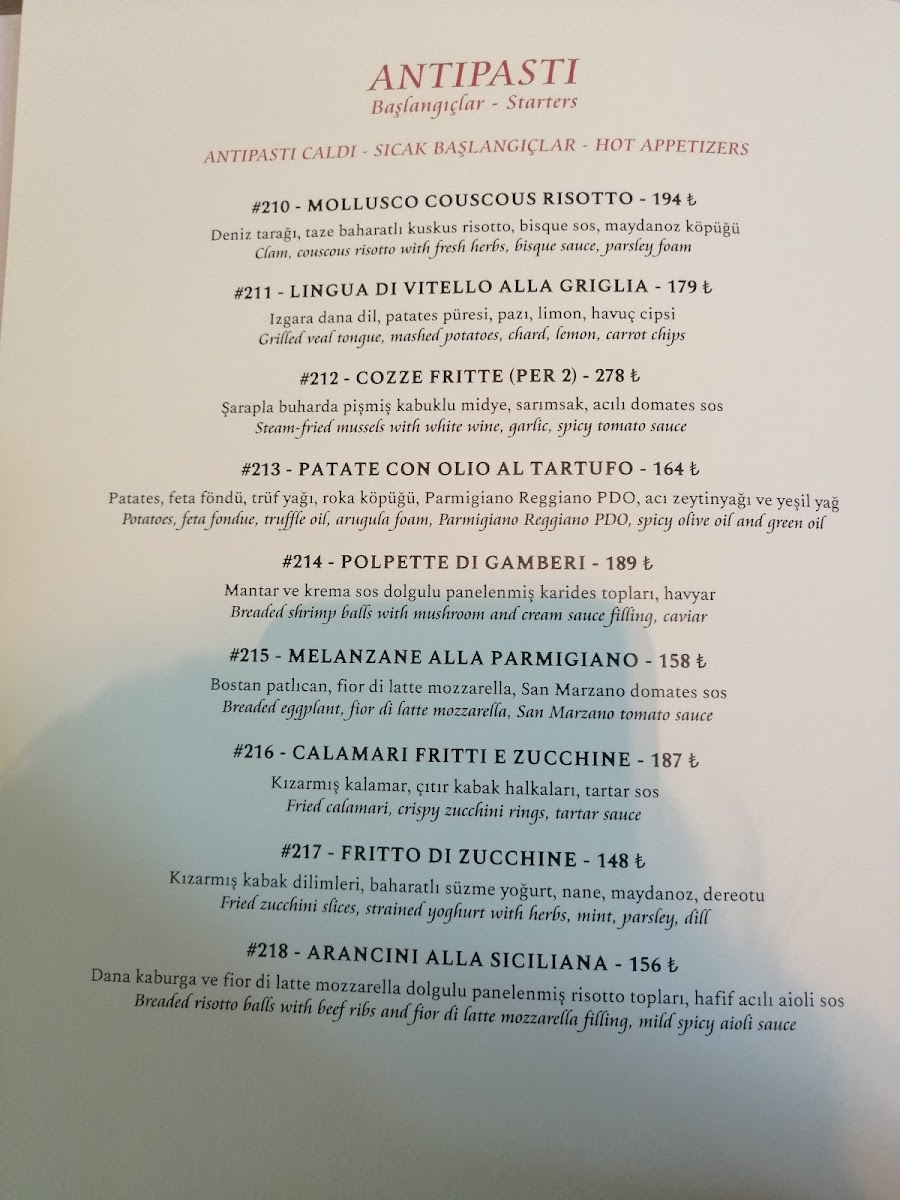 ANTIPASTI
Başlangıçlar - Starters

ANTIPASTI CALDI - SICAK BAŞLANGIÇLAR - HOT APPETIZERS

#210 - MOLLUSCO COUSCOUS RISOTTO - 194 ₺
Deniz tarağı, taze baharatlı kuskus risotto, bisque sos, maydanoz köpüğü
Clam, couscous risotto with fresh herbs, bisque sauce, parsley foam

#211 - LINGUA DI VITELLO ALLA GRIGLIA - 179 ₺
Izgara dana dil, patates püresi, pazı, limon, havuç cipsi
Grilled veal tongue, mashed potatoes, chard, lemon, carrot chips

#212 - COZZE FRITTE (PER 2) - 278 ₺
Şarapla buharda pişmiş kabuklu midye, sarımsak, acılı domates sos
Steam-fried mussels with white wine, garlic, spicy tomato sauce

#213 - PATATE CON OLIO AL TARTUFO - 164 ₺
Patates, feta föndü, trüf yağı, roka köpüğü, Parmigiano Reggiano PDO, acı zeytinyağı ve yeşil yağ
Potatoes, feta fondue, truffle oil, arugula foam, Parmigiano Reggiano PDO, spicy olive oil and green oil

#214 - POLPETTE DI GAMBERI - 189 ₺
Mantar ve krema sos dolgulu panelenmiş karides topları, havyar
Breaded shrimp balls with mushroom and cream sauce filling, caviar

#215 - MELANZANE ALLA PARMIGIANO - 158 ₺
Bostan patlıcan, fior di latte mozzarella, San Marzano domates sos
Breaded eggplant, fior di latte mozzarella, San Marzano tomato sauce

#216 - CALAMARI FRITTI E ZUCCHINE - 187 ₺
Kızarmış kalamar, çıtır kabak halkaları, tartar sos
Fried calamari, crispy zucchini rings, tartar sauce

#217 - FRITTO DI ZUCCHINE - 148 ₺
Kızarmış kabak dilimleri, baharatlı süzme yoğurt, nane, maydanoz, dereotu
Fried zucchini slices, strained yoghurt with herbs, mint, parsley, dill

#218 - ARANCINI ALLA SICILIANA - 156 ₺
Dana kaburga ve fior di latte mozzarella dolgulu panelenmiş risotto topları, hafif acılı aioli sos
Breaded risotto balls with beef ribs and fior di latte mozzarella filling, mild spicy aioli sauce